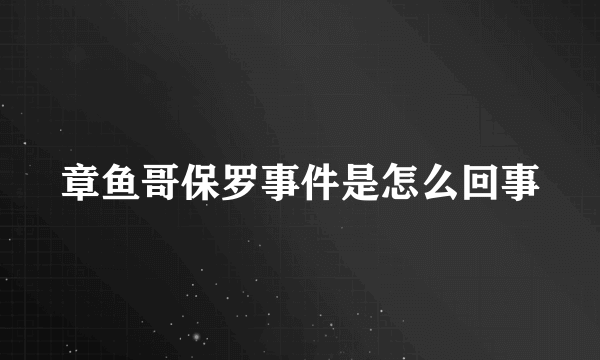 章鱼哥保罗事件是怎么回事